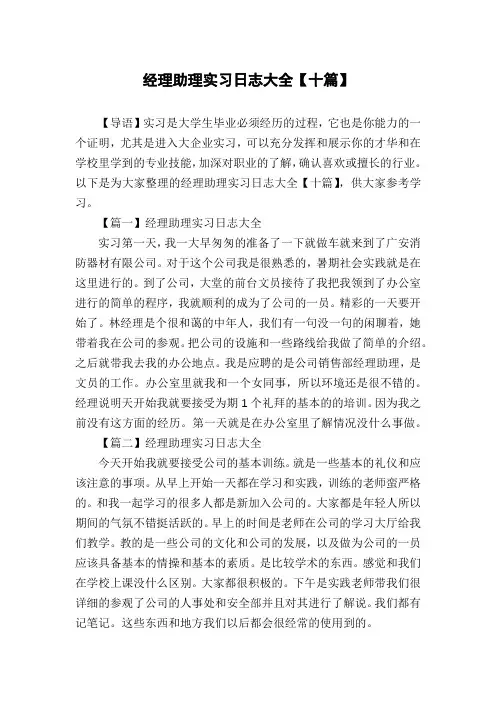 经理助理实习日志大全【十篇】

【导语】实习是大学生毕业必须经历的过程，它也是你能力的一个证明，尤其是进入大企业实习，可以充分发挥和展示你的才华和在学校里学到的专业技能，加深对职业的了解，确认喜欢或擅长的行业。以下是为大家整理的经理助理实习日志大全【十篇】，供大家参考学习。

【篇一】经理助理实习日志大全

实习第一天，我一大早匆匆的准备了一下就做车就来到了广安消防器材有限公司。对于这个公司我是很熟悉的，暑期社会实践就是在这里进行的。到了公司，大堂的前台文员接待了我把我领到了办公室进行的简单的程序，我就顺利的成为了公司的一员。精彩的一天要开始了。林经理是个很和蔼的中年人，我们有一句没一句的闲聊着，她带着我在公司的参观。把公司的设施和一些路线给我做了简单的介绍。之后就带我去我的办公地点。我是应聘的是公司销售部经理助理，是文员的工作。办公室里就我和一个女同事，所以环境还是很不错的。经理说明天开始我就要接受为期 1 个礼拜的基本的的培训。因为我之前没有这方面的经历。第一天就是在办公室里了解情况没什么事做。

【篇二】经理助理实习日志大全

今天开始我就要接受公司的基本训练。就是一些基本的礼仪和应该注意的事项。从早上开始一天都在学习和实践，训练的老师蛮严格的。和我一起学习的很多人都是新加入公司的。大家都是年轻人所以期间的气氛不错挺活跃的。早上的时间是老师在公司的学习大厅给我们教学。教的是一些公司的文化和公司的发展，以及做为公司的一员应该具备基本的情操和基本的素质。是比较学术的东西。感觉和我们在学校上课没什么区别。大家都很积极的。下午是实践老师带我们很详细的参观了公司的人事处和安全部并且对其进行了解说。我们都有记笔记。这些东西和地方我们以后都会很经常的使用到的。